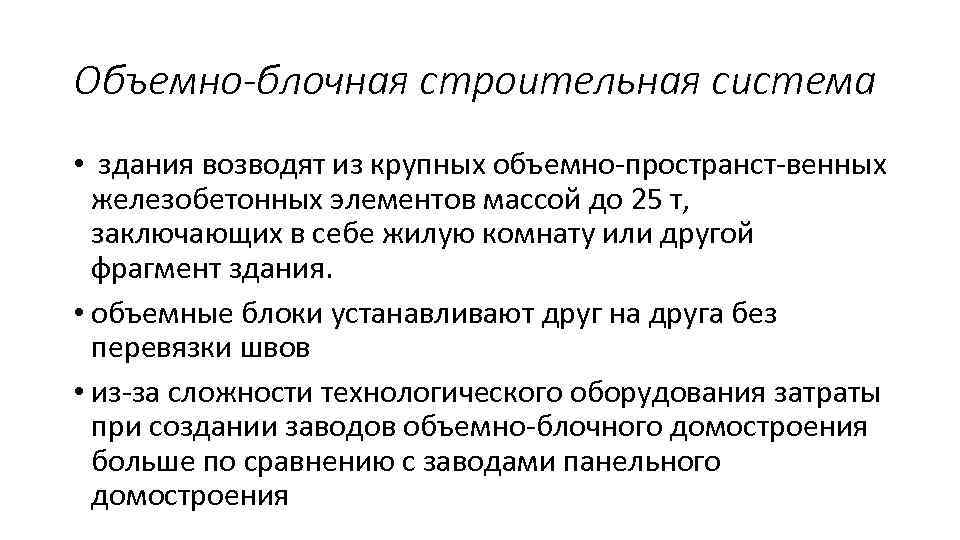 Объемно-блочная строительная система

• здания возводят из крупных объемно-пространст-венных железобетонных элементов массой до 25 т, заключающих в себе жилую комнату или другой фрагмент здания.

• объемные блоки устанавливают друг на друга без перевязки швов

• из-за сложности технологического оборудования затраты при создании заводов объемно-блочного домостроения больше по сравнению с заводами панельного домостроения